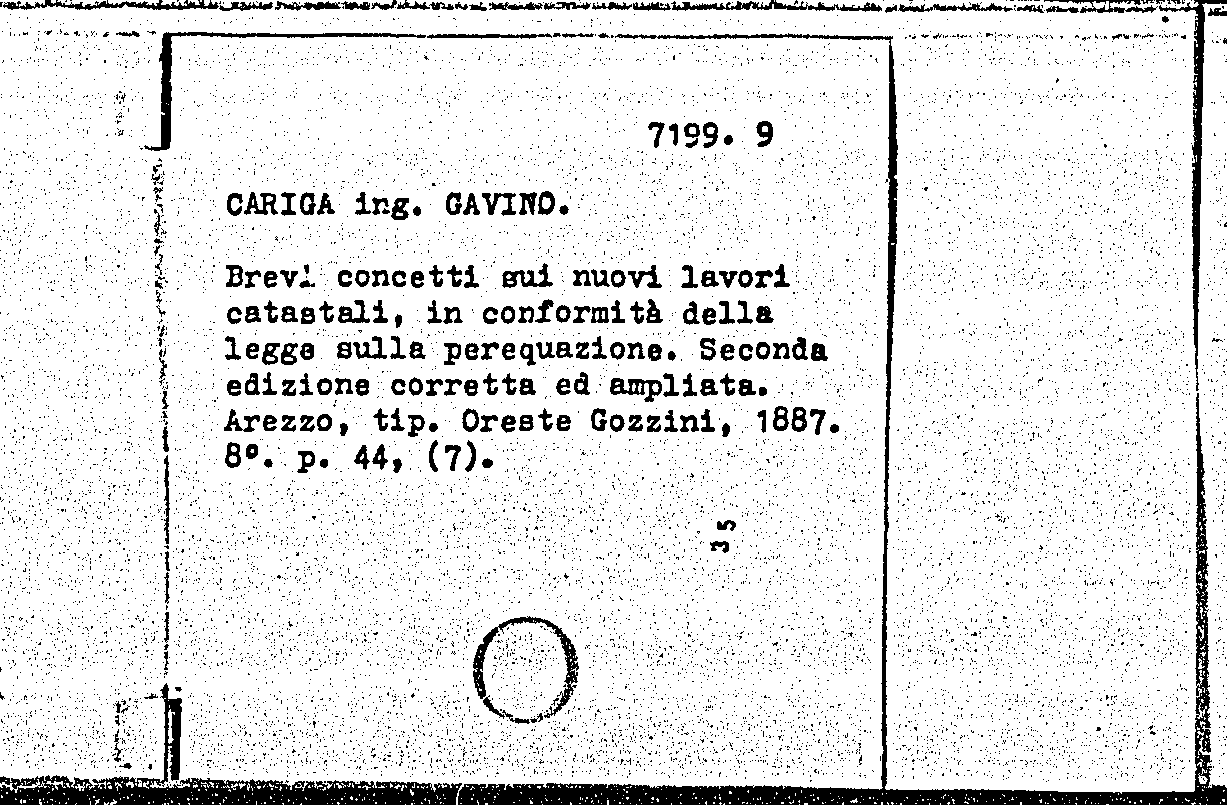 7199. 9

CARIGA ing. GAVINO.

Brevi concetti sui nuovi lavori catastali, in conformità della legge sulla perequazione. Seconda edizione corretta ed ampliata. Arezzo, tip. Oreste Gozzini, 1887. 8°. p. 44, (7).

35